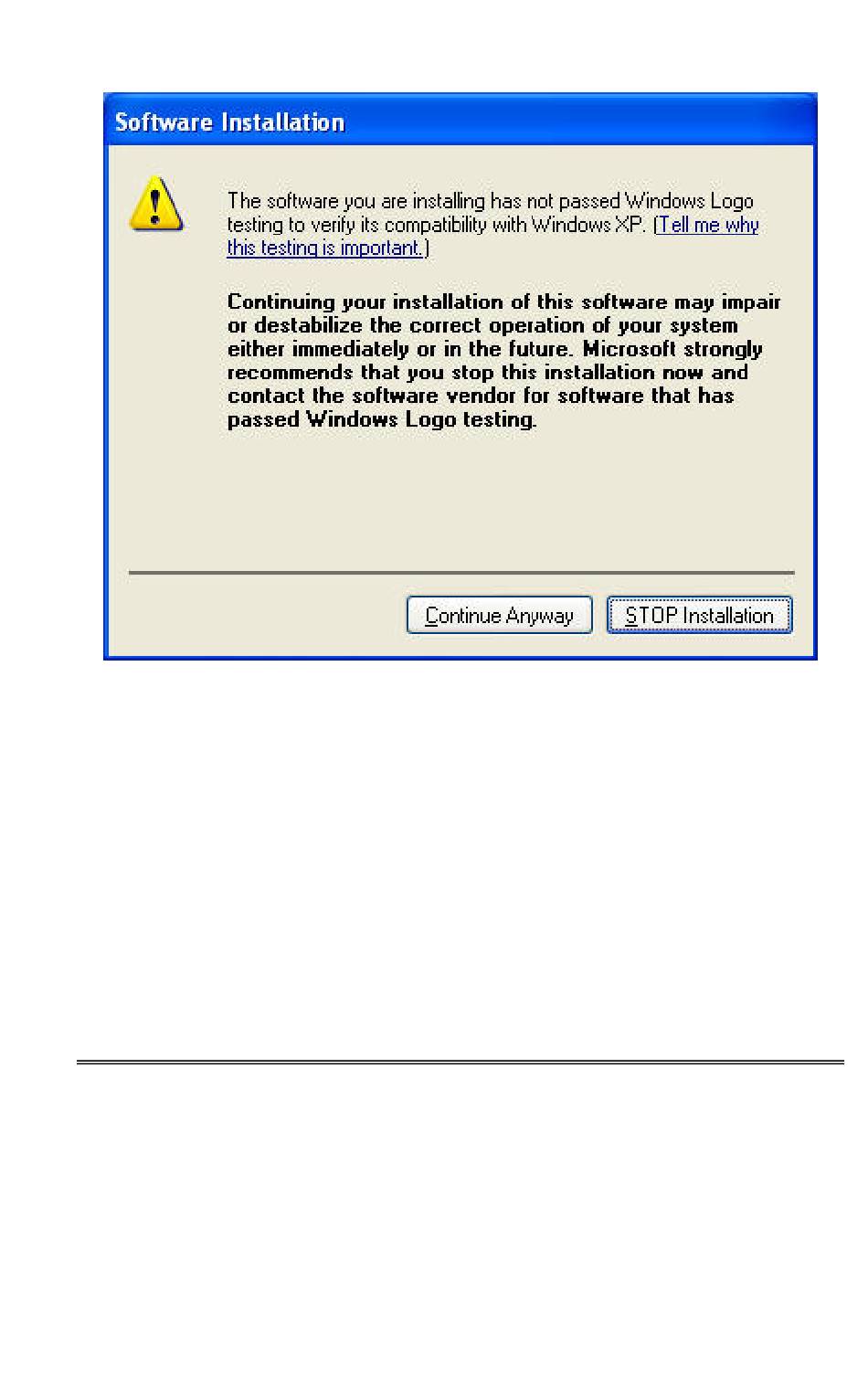 Software Installation

The software you are installing has not passed Windows Logo testing to verify its compatibility with Windows XP. (Tell me why this testing is important.)

Continuing your installation of this software may impair or destabilize the correct operation of your system either immediately or in the future. Microsoft strongly recommends that you stop this installation now and contact the software vendor for software that has passed Windows Logo testing.

Continue Anyway

STOP Installation